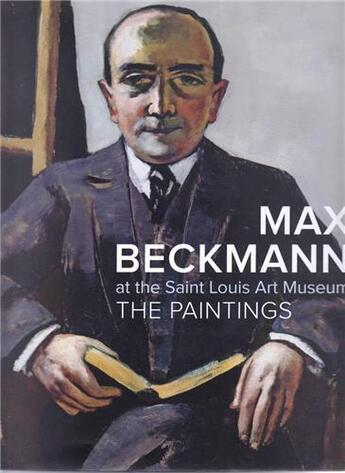 MAX
BECKMANN
at the Saint Louis Art Museum
THE PAINTINGS